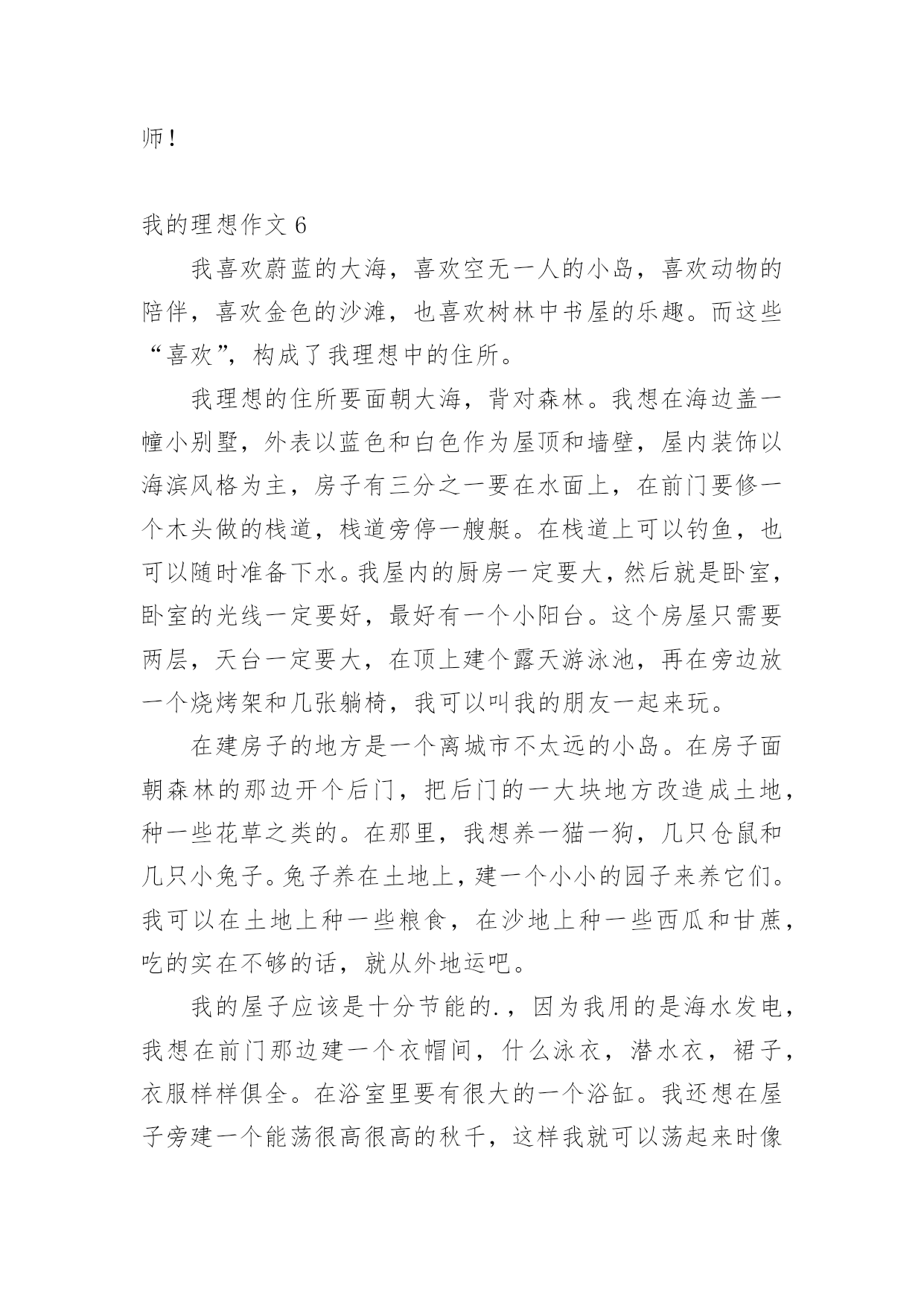 师！

我的理想作文 6

我喜欢蔚蓝的大海，喜欢空无一人的小岛，喜欢动物的陪伴，喜欢金色的沙滩，也喜欢树林中书屋的乐趣。而这些“喜欢”，构成了我理想中的住所。

我理想的住所要面朝大海，背对森林。我想在海边盖一幢小别墅，外表以蓝色和白色作为屋顶和墙壁，屋内装饰以海滨风格为主，房子有三分之一要在水面上，在前门要修一个木头做的栈道，栈道旁停一艘艇。在栈道上可以钓鱼，也可以随时准备下水。我屋内的厨房一定要大，然后就是卧室，卧室的光线一定要好，最好有一个小阳台。这个房屋只需要两层，天台一定要大，在顶上建个露天游泳池，再在旁边放一个烧烤架和几张躺椅，我可以叫我的朋友一起来玩。

在建房子的地方是一个离城市不太远的小岛。在房子面朝森林的那边开个后门，把后门的一大块地方改造成土地，种一些花草之类的。在那里，我想养一猫一狗，几只仓鼠和几只小兔子。兔子养在土地上，建一个小小的园子来养它们。我可以在土地上种一些粮食，在沙地上种一些西瓜和甘蔗，吃的实在不够的话，就从外地运吧。

我的屋子应该是十分节能的.，因为我用的是海水发电，我想在前门那边建一个衣帽间，什么泳衣，潜水衣，裙子，衣服样样俱全。在浴室里要有很大的一个浴缸。我还想在屋子旁建一个能荡很高很高的秋千，这样我就可以荡起来时像